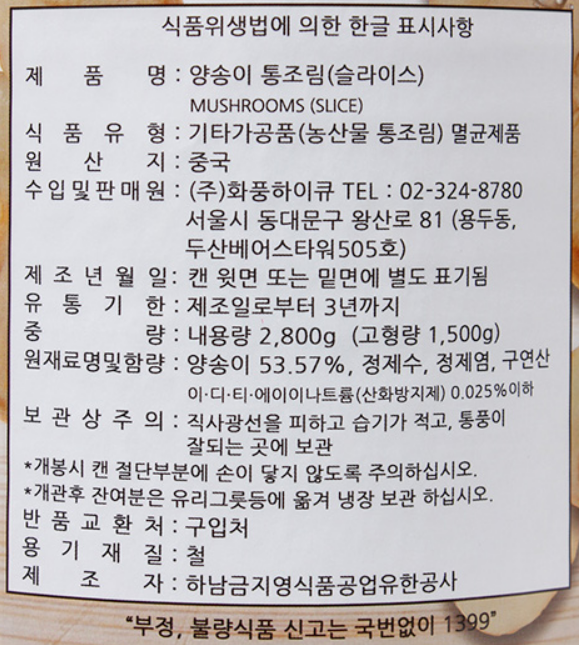 식품위생법에 의한 한글 표시사항

제 품 명 : 양송이 통조림(슬라이스)
MUSHROOMS (SLICE)
식 품 유 형 : 기타가공품(농산물 통조림) 멸균제품
원 산 지 : 중국
수입및판매원 : (주)화풍하이큐 TEL : 02-324-8780
서울시 동대문구 왕산로 81 (용두동, 두산베어스타워505호)
제 조 년 월 일: 캔 윗면 또는 밑면에 별도 표기됨
유 통 기 한 : 제조일로부터 3년까지
중 량 : 내용량 2,800g (고형량 1,500g)
원재료명및함량 : 양송이 53.57%, 정제수, 정제염, 구연산
이·디·티·에이이나트륨(산화방지제) 0.025%이하
보 관 상 주 의 : 직사광선을 피하고 습기가 적고, 통풍이 잘되는 곳에 보관
*개봉시 캔 절단부분에 손이 닿지 않도록 주의하십시오.
*개관후 잔여분은 유리그릇등에 옮겨 냉장 보관 하십시오.
반 품 교 환 처 : 구입처
용 기 재 질 : 철
제 조 자 : 하남금지영식품공업유한공사

"부정, 불량식품 신고는 국번없이 1399"